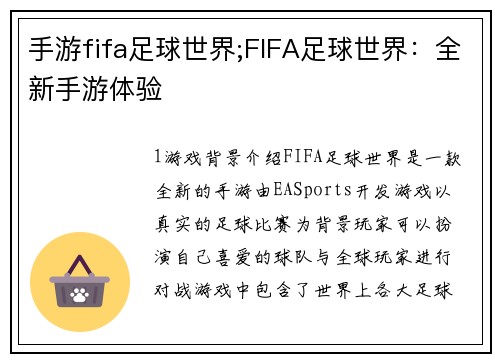 手游fifa足球世界;FIFA足球世界：全新手游体验

1游戏背景介绍FIFA足球世界是一款全新的手游由EASports开发游戏以真实的足球比赛为背景玩家可以扮演自己喜爱的球队与全球玩家进行对战游戏中包含了世界上各大足球